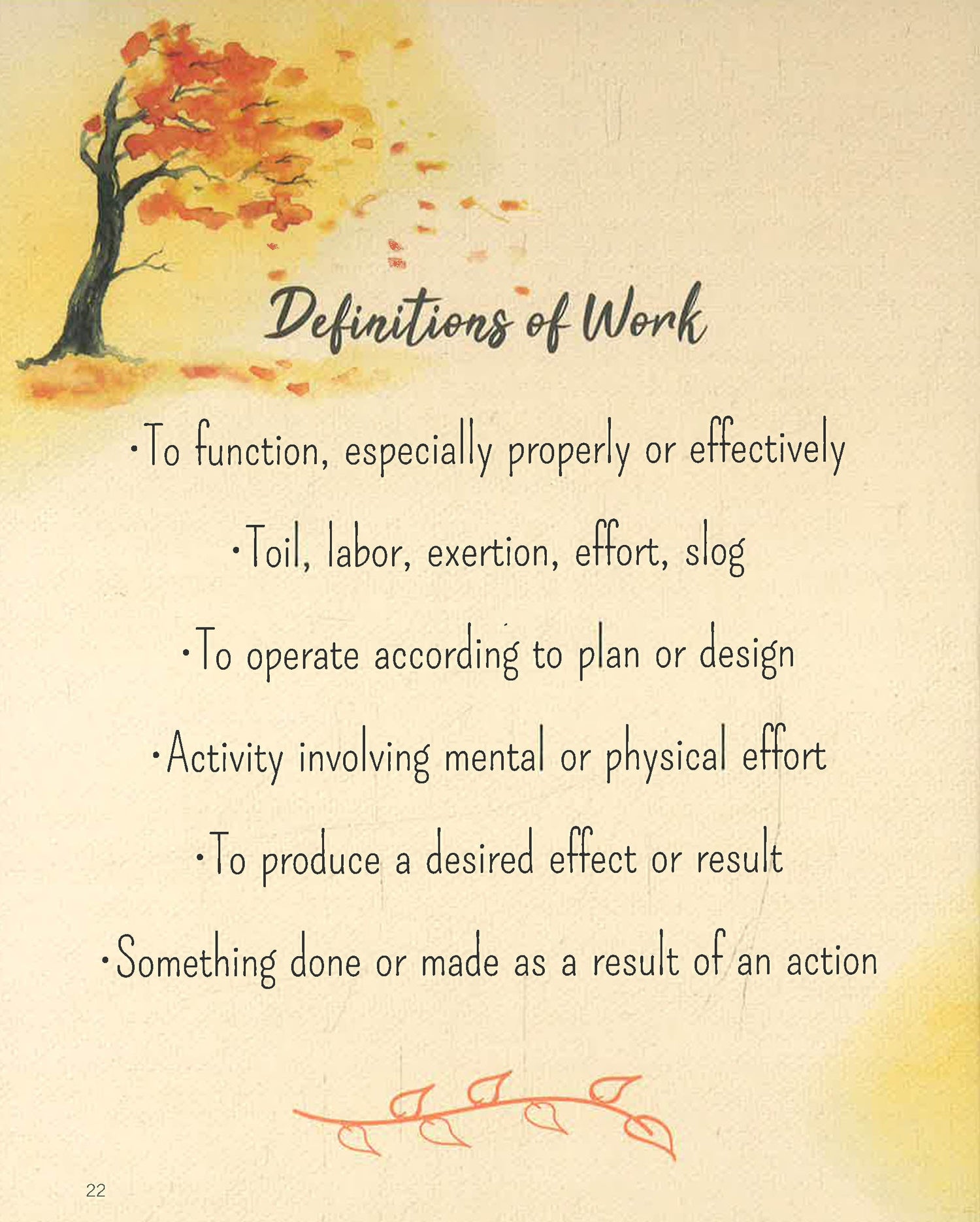 Definitions of Work

• To function, especially properly or effectively

• Toil, labor, exertion, effort, slog

• To operate according to plan or design

• Activity involving mental or physical effort

• To produce a desired effect or result

• Something done or made as a result of an action

22